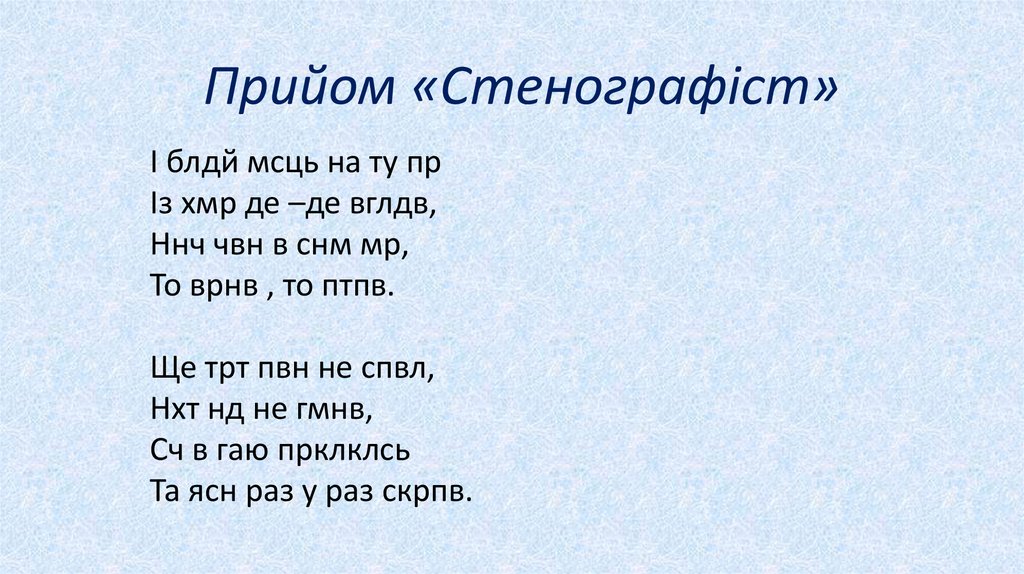 Прийом «Стенографіст»

І блдй мсць на ту пр
Із хмр де –де вглдв,
Ннч чвн в снм мр,
То врнв , то птпв.

Ще трт пвн не спвл,
Нхт нд не гмнв,
Сч в гаю прклклсь
Та ясн раз у раз скрпв.